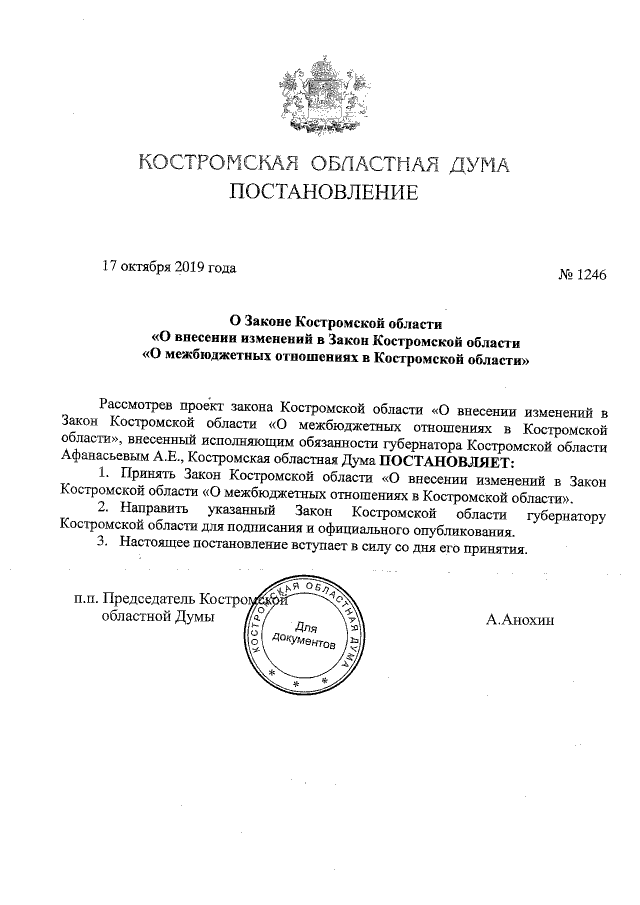 КОСТРОМСКАЯ ОБЛАСТНАЯ ДУМА
ПОСТАНОВЛЕНИЕ

17 октября 2019 года

№ 1246

О Законе Костромской области
«О внесении изменений в Закон Костромской области
«О межбюджетных отношениях в Костромской области»

Рассмотрев проект закона Костромской области «О внесении изменений в Закон Костромской области «О межбюджетных отношениях в Костромской области», внесенный исполняющим обязанности губернатора Костромской области Афанасьевым А.Е., Костромская областная Дума ПОСТАНОВЛЯЕТ:

1. Принять Закон Костромской области «О внесении изменений в Закон Костромской области «О межбюджетных отношениях в Костромской области».

2. Направить указанный Закон Костромской области губернатору Костромской области для подписания и официального опубликования.

3. Настоящее постановление вступает в силу со дня его принятия.

п.п. Председатель Костромской областной Думы

КОСТРОМСКАЯ ОБЛАСТНАЯ ДУМА
Для документов

А.Анохин